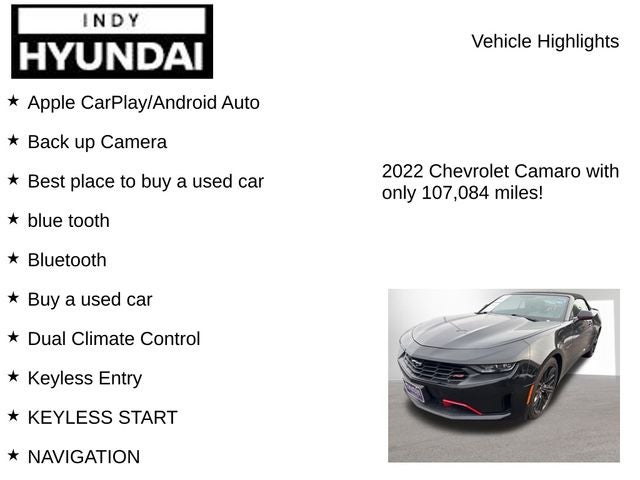 INDY
HYUNDAI

Vehicle Highlights

★ Apple CarPlay/Android Auto

★ Back up Camera

★ Best place to buy a used car

★ blue tooth

★ Bluetooth

★ Buy a used car

★ Dual Climate Control

★ Keyless Entry

★ KEYLESS START

★ NAVIGATION

2022 Chevrolet Camaro with only 107,084 miles!